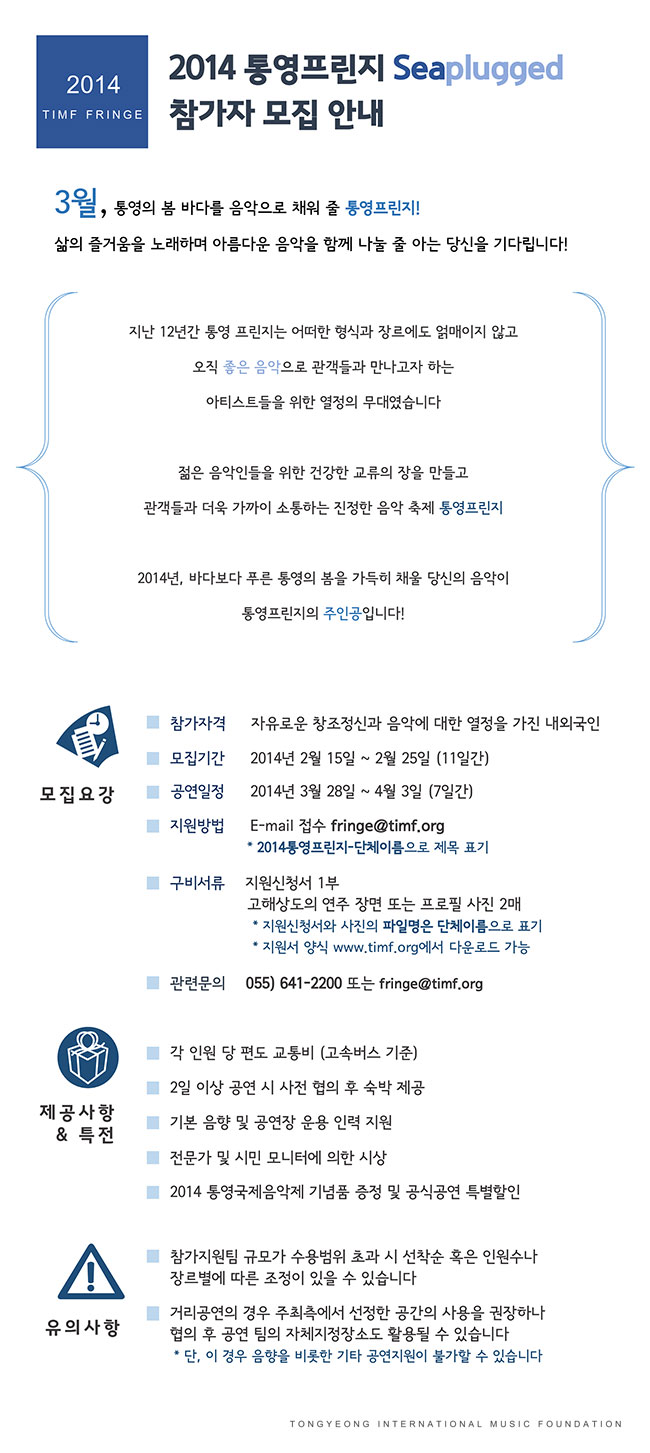 2014
TIMF FRINGE

2014 통영프린지 Seaplugged
참가자 모집 안내

3월, 통영의 봄 바다를 음악으로 채워 줄 통영프린지!
삶의 즐거움을 노래하며 아름다운 음악을 함께 나눌 줄 아는 당신을 기다립니다!

지난 12년간 통영 프린지는 어떠한 형식과 장르에도 얽매이지 않고
오직 좋은 음악으로 관객들과 만나고자 하는
아티스트들을 위한 열정의 무대였습니다

젊은 음악인들을 위한 건강한 교류의 장을 만들고
관객들과 더욱 가까이 소통하는 진정한 음악 축제 통영프린지

2014년, 바다보다 푸른 통영의 봄을 가득히 채울 당신의 음악이
통영프린지의 주인공입니다!

모집요강

참가자격 자유로운 창조정신과 음악에 대한 열정을 가진 내외국인
모집기간 2014년 2월 15일 ~ 2월 25일 (11일간)
공연일정 2014년 3월 28일 ~ 4월 3일 (7일간)
지원방법 E-mail 접수 fringe@timf.org
* 2014통영프린지-단체이름으로 제목 표기
구비서류 지원신청서 1부
고해상도의 연주 장면 또는 프로필 사진 2매
* 지원신청서와 사진의 파일명은 단체이름으로 표기
* 지원서 양식 www.timf.org에서 다운로드 가능
관련문의 055) 641-2200 또는 fringe@timf.org

제공사항 & 특전

각 인원 당 편도 교통비 (고속버스 기준)
2일 이상 공연 시 사전 협의 후 숙박 제공
기본 음향 및 공연장 운용 인력 지원
전문가 및 시민 모니터에 의한 시상
2014 통영국제음악제 기념품 증정 및 공식공연 특별할인

유의사항

참가지원팀 규모가 수용범위 초과 시 선착순 혹은 인원수나 장르별에 따른 조정이 있을 수 있습니다
거리공연의 경우 주최측에서 선정한 공간의 사용을 권장하나 협의 후 공연 팀의 자체지정장소도 활용될 수 있습니다
* 단, 이 경우 음향을 비롯한 기타 공연지원이 불가할 수 있습니다

TONGYEONG INTERNATIONAL MUSIC FOUNDATION